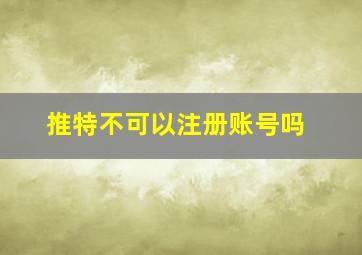 推特不可以注册账号吗